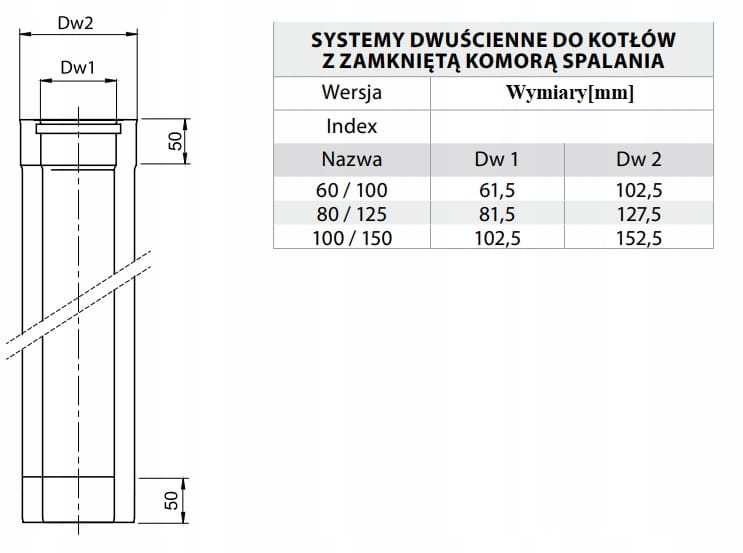 Dw2

Dw1

50

50

SYSTEMY DWUŚCIENNE DO KOTŁÓW Z ZAMKNIĘTĄ KOMORĄ SPALANIA

| Wersja | Wymiary[mm] | |
|---|---|---|
| Index | | |
| Nazwa | Dw 1 | Dw 2 |
| 60 / 100 | 61,5 | 102,5 |
| 80 / 125 | 81,5 | 127,5 |
| 100 / 150 | 102,5 | 152,5 |